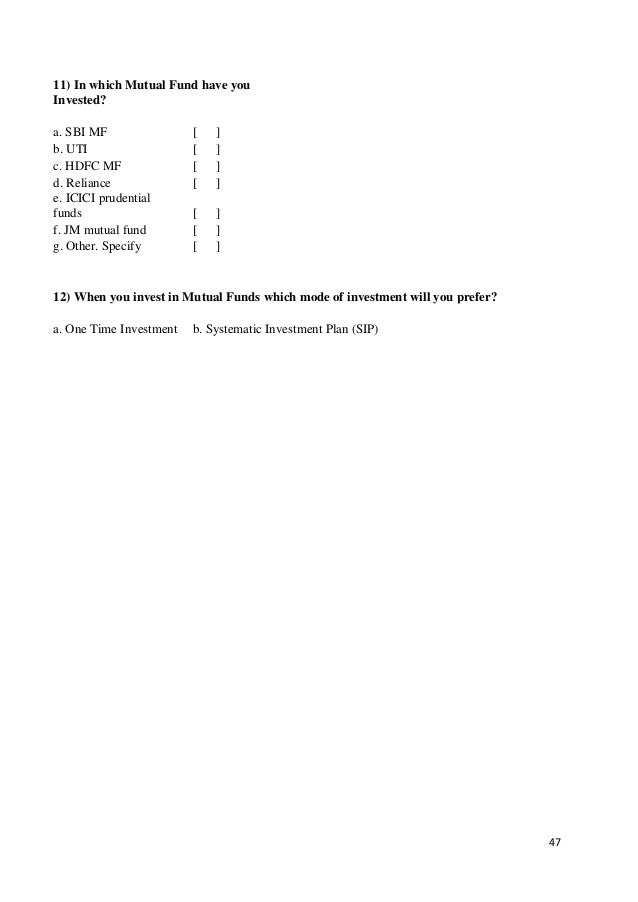 11) In which Mutual Fund have you Invested?

a. SBI MF [ ]
b. UTI [ ]
c. HDFC MF [ ]
d. Reliance [ ]
e. ICICI prudential funds [ ]
f. JM mutual fund [ ]
g. Other. Specify [ ]

12) When you invest in Mutual Funds which mode of investment will you prefer?

a. One Time Investment b. Systematic Investment Plan (SIP)

47